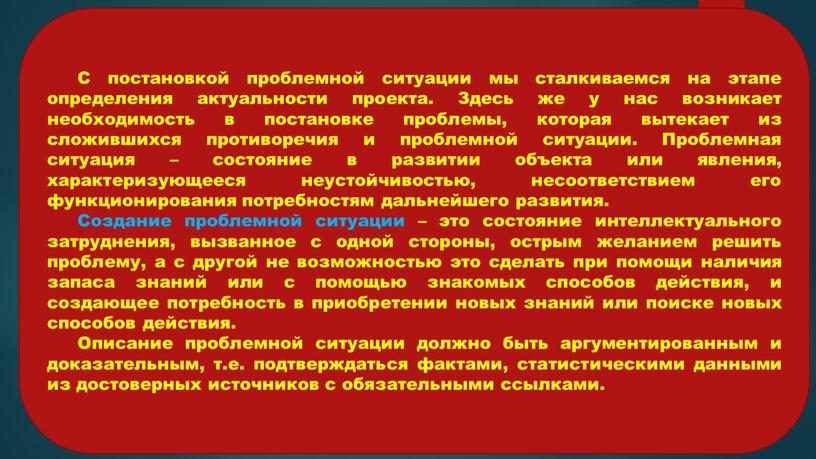 С постановкой проблемной ситуации мы сталкиваемся на этапе определения актуальности проекта. Здесь же у нас возникает необходимость в постановке проблемы, которая вытекает из сложившихся противоречия и проблемной ситуации. Проблемная ситуация – состояние в развитии объекта или явления, характеризующееся неустойчивостью, несоответствием его функционирования потребностям дальнейшего развития.

Создание проблемной ситуации – это состояние интеллектуального затруднения, вызванное с одной стороны, острым желанием решить проблему, а с другой не возможностью это сделать при помощи наличия запаса знаний или с помощью знакомых способов действия, и создающее потребность в приобретении новых знаний или поиске новых способов действия.

Описание проблемной ситуации должно быть аргументированным и доказательным, т.е. подтверждаться фактами, статистическими данными из достоверных источников с обязательными ссылками.